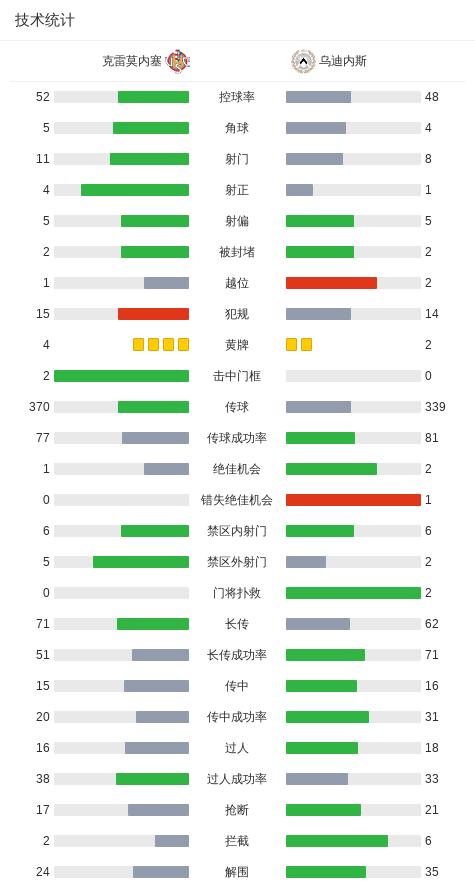 技术统计

| 克雷莫内塞 | | 乌迪内斯 |
|---|---|---|
| 52 | 控球率 | 48 |
| 5 | 角球 | 4 |
| 11 | 射门 | 8 |
| 4 | 射正 | 1 |
| 5 | 射偏 | 5 |
| 2 | 被封堵 | 2 |
| 1 | 越位 | 2 |
| 15 | 犯规 | 14 |
| 4 | 黄牌 | 2 |
| 2 | 击中门框 | 0 |
| 370 | 传球 | 339 |
| 77 | 传球成功率 | 81 |
| 1 | 绝佳机会 | 2 |
| 0 | 错失绝佳机会 | 1 |
| 6 | 禁区内射门 | 6 |
| 5 | 禁区外射门 | 2 |
| 0 | 门将扑救 | 2 |
| 71 | 长传 | 62 |
| 51 | 长传成功率 | 71 |
| 15 | 传中 | 16 |
| 20 | 传中成功率 | 31 |
| 16 | 过人 | 18 |
| 38 | 过人成功率 | 33 |
| 17 | 抢断 | 21 |
| 2 | 拦截 | 6 |
| 24 | 解围 | 35 |